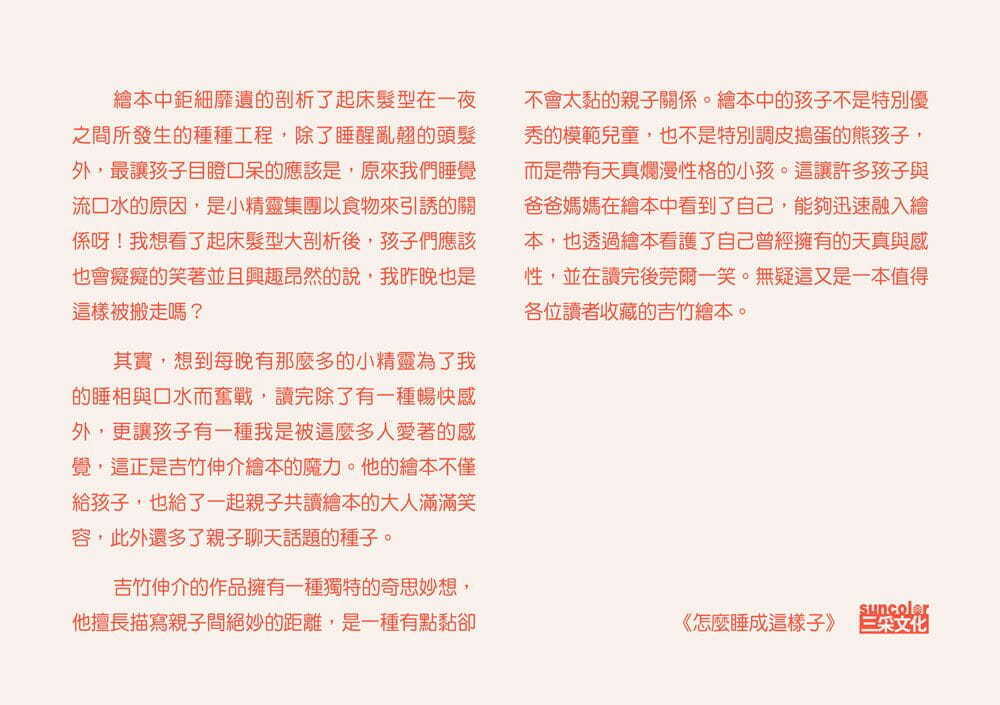 繪本中鉅細靡遺的剖析了起床髮型在一夜之間所發生的種種工程，除了睡醒亂翹的頭髮外，最讓孩子目瞪口呆的應該是，原來我們睡覺流口水的原因，是小精靈集團以食物來引誘的關係呀！我想看了起床髮型大剖析後，孩子們應該也會癡癡的笑著並且興趣昂然的說，我昨晚也是這樣被搬走嗎？

其實，想到每晚有那麼多的小精靈為了我的睡相與口水而奮戰，讀完除了有一種暢快感外，更讓孩子有一種我是被這麼多人愛著的感覺，這正是吉竹伸介繪本的魔力。他的繪本不僅給孩子，也給了一起親子共讀繪本的大人滿滿笑容，此外還多了親子聊天話題的種子。

吉竹伸介的作品擁有一種獨特的奇思妙想，他擅長描寫親子間絕妙的距離，是一種有點黏卻不會太黏的親子關係。繪本中的孩子不是特別優秀的模範兒童，也不是特別調皮搗蛋的熊孩子，而是帶有天真爛漫性格的小孩。這讓許多孩子與爸爸媽媽在繪本中看到了自己，能夠迅速融入繪本，也透過繪本看護了自己曾經擁有的天真與感性，並在讀完後莞爾一笑。無疑這又是一本值得各位讀者收藏的吉竹繪本。

《怎麼睡成這樣子》

suncolor
三采文化